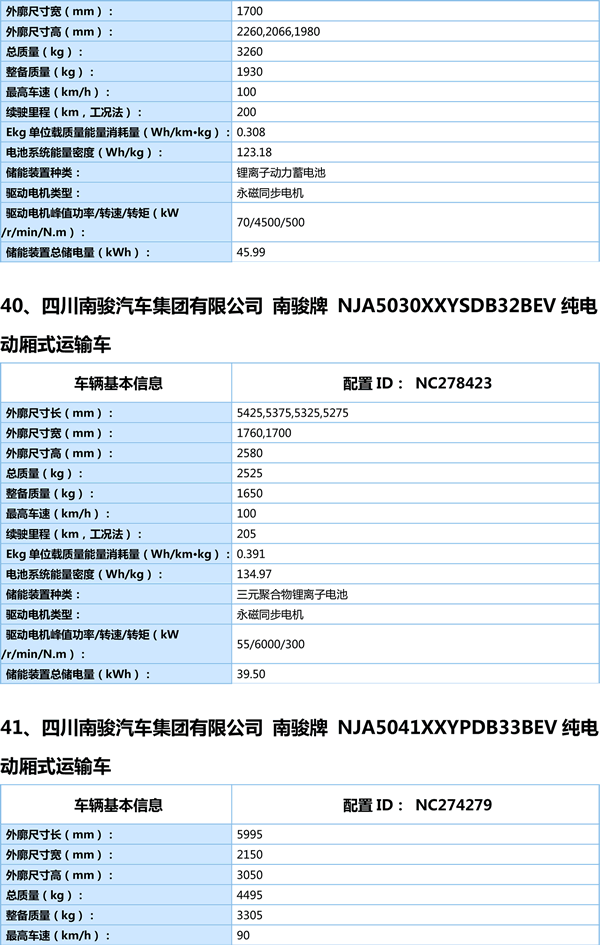 | 外廓尺寸宽（mm）： | 1700 |
|---|---|
| 外廓尺寸高（mm）： | 2260,2066,1980 |
| 总质量（kg）： | 3260 |
| 整备质量（kg）： | 1930 |
| 最高车速（km/h）： | 100 |
| 续驶里程（km，工况法）： | 200 |
| Ekg 单位载质量能量消耗量（Wh/km•kg）： | 0.308 |
| 电池系统能量密度（Wh/kg）： | 123.18 |
| 储能装置种类： | 锂离子动力蓄电池 |
| 驱动电机类型： | 永磁同步电机 |
| 驱动电机峰值功率/转速/转矩（kW /r/min/N.m）： | 70/4500/500 |
| 储能装置总储电量（kWh）： | 45.99 |

40、四川南骏汽车集团有限公司 南骏牌 NJA5030XXYSDB32BEV 纯电动厢式运输车

| 车辆基本信息 | 配置 ID： NC278423 |
|---|---|
| 外廓尺寸长（mm）： | 5425,5375,5325,5275 |
| 外廓尺寸宽（mm）： | 1760,1700 |
| 外廓尺寸高（mm）： | 2580 |
| 总质量（kg）： | 2525 |
| 整备质量（kg）： | 1650 |
| 最高车速（km/h）： | 100 |
| 续驶里程（km，工况法）： | 205 |
| Ekg 单位载质量能量消耗量（Wh/km•kg）： | 0.391 |
| 电池系统能量密度（Wh/kg）： | 134.97 |
| 储能装置种类： | 三元聚合物锂离子电池 |
| 驱动电机类型： | 永磁同步电机 |
| 驱动电机峰值功率/转速/转矩（kW /r/min/N.m）： | 55/6000/300 |
| 储能装置总储电量（kWh）： | 39.50 |

41、四川南骏汽车集团有限公司 南骏牌 NJA5041XXYPDB33BEV 纯电动厢式运输车

| 车辆基本信息 | 配置 ID： NC274279 |
|---|---|
| 外廓尺寸长（mm）： | 5995 |
| 外廓尺寸宽（mm）： | 2150 |
| 外廓尺寸高（mm）： | 3050 |
| 总质量（kg）： | 4495 |
| 整备质量（kg）： | 3305 |
| 最高车速（km/h）： | 90 |